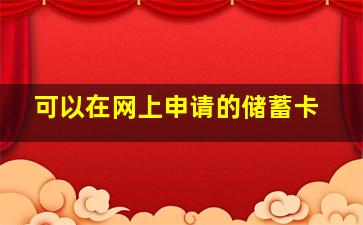 可以在网上申请的储蓄卡